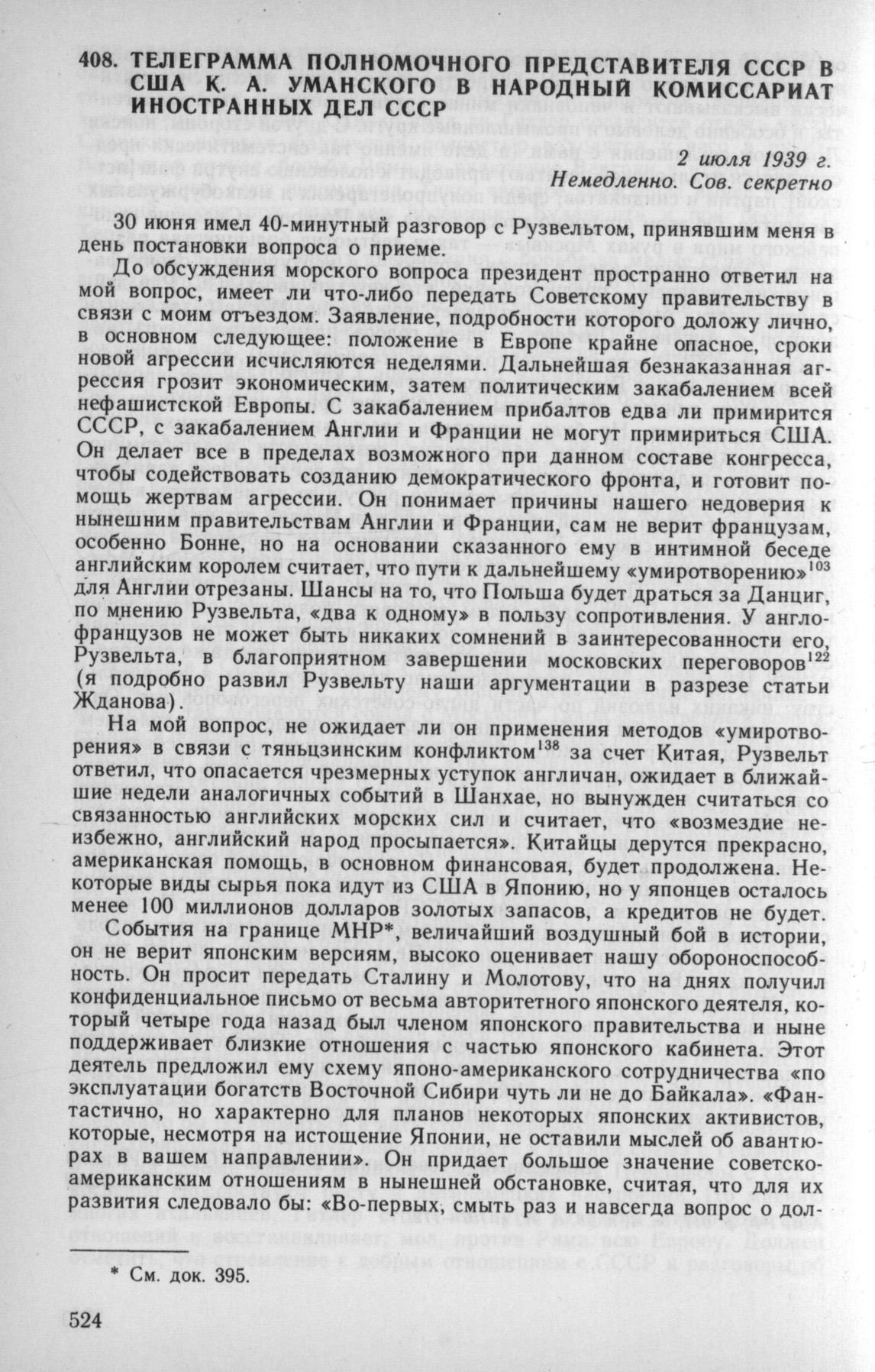 408. ТЕЛЕГРАММА ПОЛНОМОЧНОГО ПРЕДСТАВИТЕЛЯ СССР В США К. А. УМАНСКОГО В НАРОДНЫЙ КОМИССАРИАТ ИНОСТРАННЫХ ДЕЛ СССР

2 июля 1939 г.
Немедленно. Сов. секретно

30 июня имел 40-минутный разговор с Рузвельтом, принявшим меня в день постановки вопроса о приеме.

До обсуждения морского вопроса президент пространно ответил на мой вопрос, имеет ли что-либо передать Советскому правительству в связи с моим отъездом. Заявление, подробности которого доложу лично, в основном следующее: положение в Европе крайне опасное, сроки новой агрессии исчисляются неделями. Дальнейшая безнаказанная агрессия грозит экономическим, затем политическим закабалением всей нефашистской Европы. С закабалением прибалтов едва ли примирится СССР, с закабалением Англии и Франции не могут примириться США. Он делает все в пределах возможного при данном составе конгресса, чтобы содействовать созданию демократического фронта, и готовит помощь жертвам агрессии. Он понимает причины нашего недоверия к нынешним правительствам Англии и Франции, сам не верит французам, особенно Бонне, но на основании сказанного ему в интимной беседе английским королем считает, что пути к дальнейшему «умиротворению»$^{103}$ для Англии отрезаны. Шансы на то, что Польша будет драться за Данциг, по мнению Рузвельта, «два к одному» в пользу сопротивления. У англо-французов не может быть никаких сомнений в заинтересованности его, Рузвельта, в благоприятном завершении московских переговоров$^{122}$ (я подробно развил Рузвельту наши аргументации в разрезе статьи Жданова).

На мой вопрос, не ожидает ли он применения методов «умиротворения» в связи с тяньцзинским конфликтом$^{138}$ за счет Китая, Рузвельт ответил, что опасается чрезмерных уступок англичан, ожидает в ближайшие недели аналогичных событий в Шанхае, но вынужден считаться со связанностью английских морских сил и считает, что «возмездие неизбежно, английский народ просыпается». Китайцы дерутся прекрасно, американская помощь, в основном финансовая, будет продолжена. Некоторые виды сырья пока идут из США в Японию, но у японцев осталось менее 100 миллионов долларов золотых запасов, а кредитов не будет.

События на границе МНР*, величайший воздушный бой в истории, он не верит японским версиям, высоко оценивает нашу обороноспособность. Он просит передать Сталину и Молотову, что на днях получил конфиденциальное письмо от весьма авторитетного японского деятеля, который четыре года назад был членом японского правительства и ныне поддерживает близкие отношения с частью японского кабинета. Этот деятель предложил ему схему японо-американского сотрудничества «по эксплуатации богатств Восточной Сибири чуть ли не до Байкала». «Фантастично, но характерно для планов некоторых японских активистов, которые, несмотря на истощение Японии, не оставили мыслей об авантюрах в вашем направлении». Он придает большое значение советско-американским отношениям в нынешней обстановке, считая, что для их развития следовало бы: «Во-первых, смыть раз и навсегда вопрос о дол-

* См. док. 395.

524